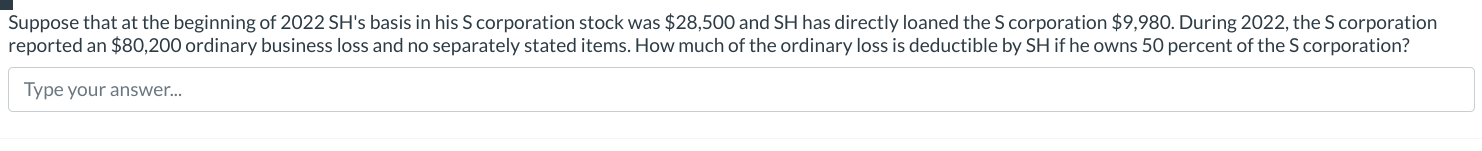 Suppose that at the beginning of 2022 SH's basis in his S corporation stock was \$28,500 and SH has directly loaned the S corporation \$9,980. During 2022, the S corporation reported an \$80,200 ordinary business loss and no separately stated items. How much of the ordinary loss is deductible by SH if he owns 50 percent of the S corporation?

Type your answer...